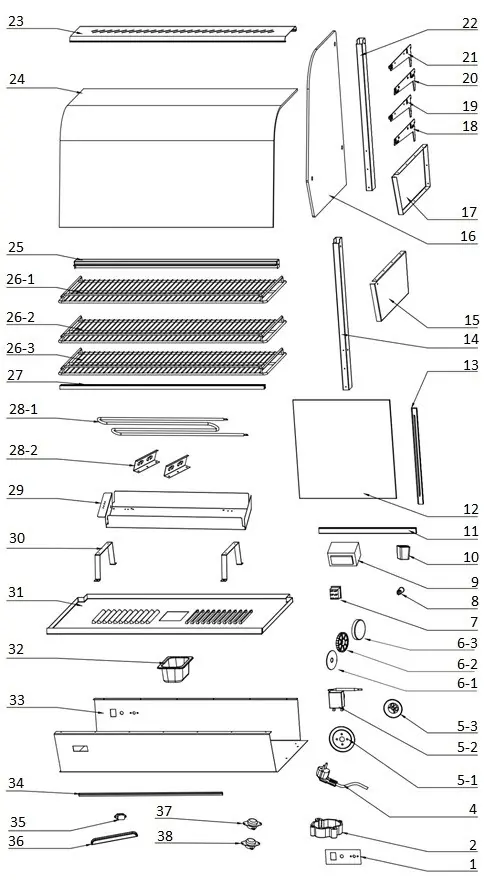 23
24
25
26-1
26-2
26-3
27
28-1
28-2
29
30
31
32
33
34
35
36
37
38
22
21
20
19
18
17
16
15
14
13
12
11
10
9
8
7
6-3
6-2
6-1
5-3
5-2
5-1
4
2
1